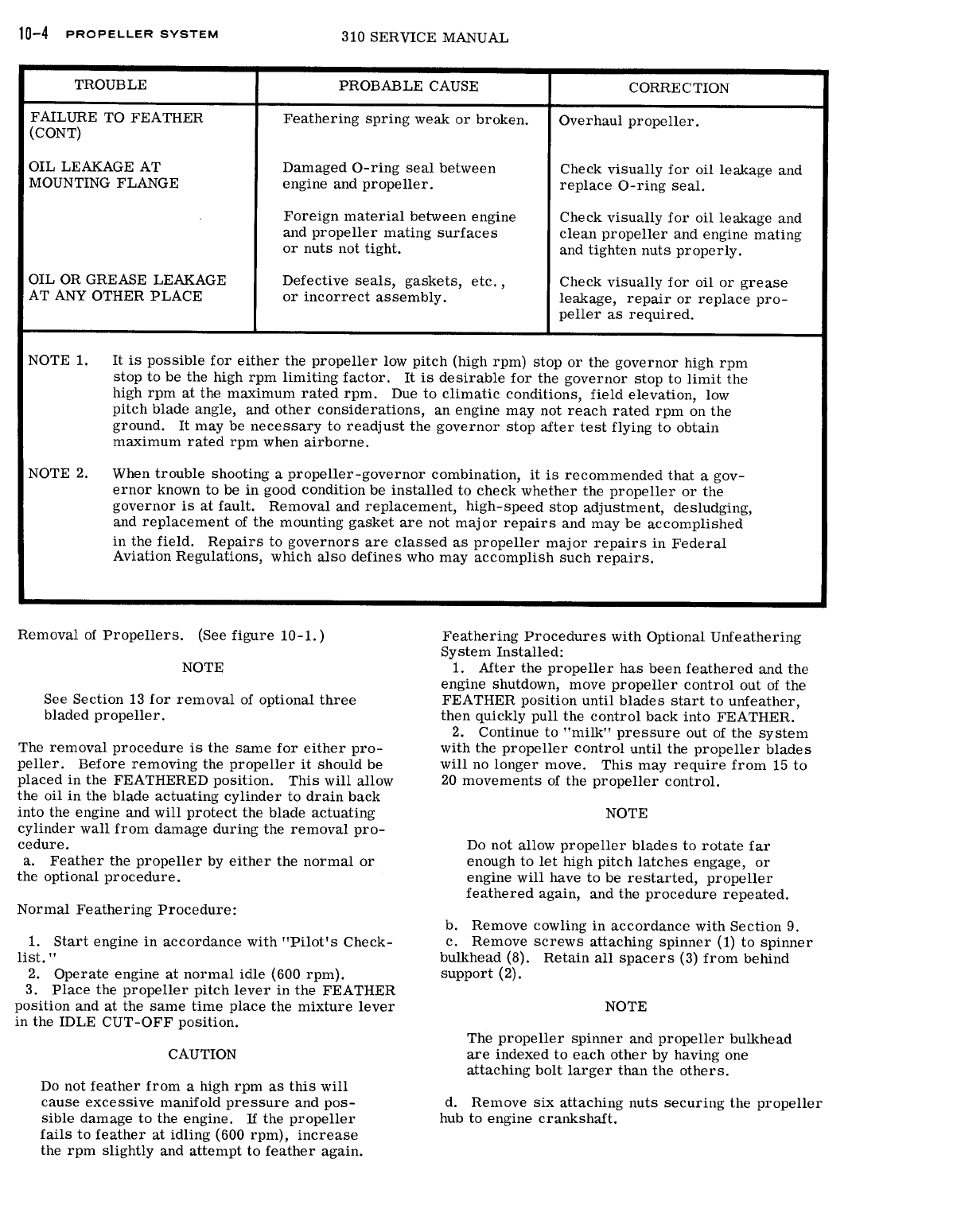 10-4 PROPELLER SYSTEM 310 SERVICE MANUAL

| TROUBLE | PROBABLE CAUSE | CORRECTION |
|---|---|---|
| FAILURE TO FEATHER (CONT) | Feathering spring weak or broken. | Overhaul propeller. |
| OIL LEAKAGE AT MOUNTING FLANGE | Damaged O-ring seal between engine and propeller. | Check visually for oil leakage and replace O-ring seal. |
| | Foreign material between engine and propeller mating surfaces or nuts not tight. | Check visually for oil leakage and clean propeller and engine mating and tighten nuts properly. |
| OIL OR GREASE LEAKAGE AT ANY OTHER PLACE | Defective seals, gaskets, etc., or incorrect assembly. | Check visually for oil or grease leakage, repair or replace propeller as required. |

NOTE 1. It is possible for either the propeller low pitch (high rpm) stop or the governor high rpm stop to be the high rpm limiting factor. It is desirable for the governor stop to limit the high rpm at the maximum rated rpm. Due to climatic conditions, field elevation, low pitch blade angle, and other considerations, an engine may not reach rated rpm on the ground. It may be necessary to readjust the governor stop after test flying to obtain maximum rated rpm when airborne.

NOTE 2. When trouble shooting a propeller-governor combination, it is recommended that a governor known to be in good condition be installed to check whether the propeller or the governor is at fault. Removal and replacement, high-speed stop adjustment, desludging, and replacement of the mounting gasket are not major repairs and may be accomplished in the field. Repairs to governors are classed as propeller major repairs in Federal Aviation Regulations, which also defines who may accomplish such repairs.

Removal of Propellers. (See figure 10-1.)

NOTE

See Section 13 for removal of optional three bladed propeller.

The removal procedure is the same for either propeller. Before removing the propeller it should be placed in the FEATHERED position. This will allow the oil in the blade actuating cylinder to drain back into the engine and will protect the blade actuating cylinder wall from damage during the removal procedure.
a. Feather the propeller by either the normal or the optional procedure.

Normal Feathering Procedure:

1. Start engine in accordance with "Pilot's Checklist."
2. Operate engine at normal idle (600 rpm).
3. Place the propeller pitch lever in the FEATHER position and at the same time place the mixture lever in the IDLE CUT-OFF position.

CAUTION

Do not feather from a high rpm as this will cause excessive manifold pressure and possible damage to the engine. If the propeller fails to feather at idling (600 rpm), increase the rpm slightly and attempt to feather again.

Feathering Procedures with Optional Unfeathering System Installed:
1. After the propeller has been feathered and the engine shutdown, move propeller control out of the FEATHER position until blades start to unfeather, then quickly pull the control back into FEATHER.
2. Continue to "milk" pressure out of the system with the propeller control until the propeller blades will no longer move. This may require from 15 to 20 movements of the propeller control.

NOTE

Do not allow propeller blades to rotate far enough to let high pitch latches engage, or engine will have to be restarted, propeller feathered again, and the procedure repeated.

b. Remove cowling in accordance with Section 9.
c. Remove screws attaching spinner (1) to spinner bulkhead (8). Retain all spacers (3) from behind support (2).

NOTE

The propeller spinner and propeller bulkhead are indexed to each other by having one attaching bolt larger than the others.

d. Remove six attaching nuts securing the propeller hub to engine crankshaft.